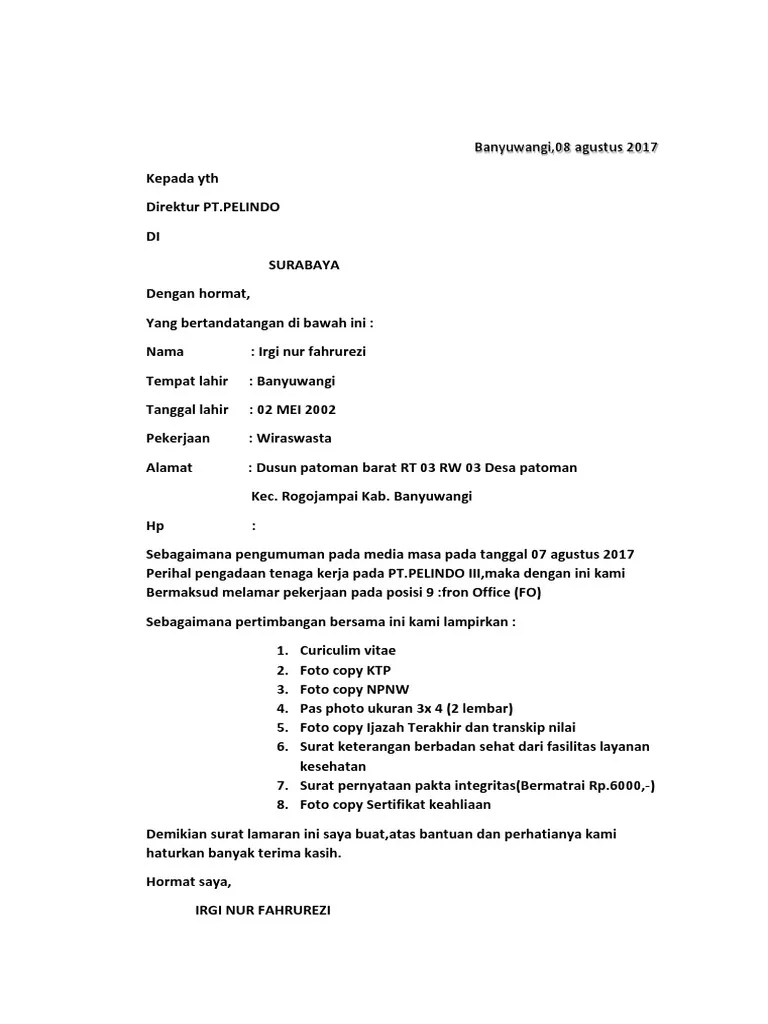 Banyuwangi,08 agustus 2017

Kepada yth

Direktur PT.PELINDO

DI

SURABAYA

Dengan hormat,

Yang bertandatangan di bawah ini :

Nama : Irgi nur fahrurezi

Tempat lahir : Banyuwangi

Tanggal lahir : 02 MEI 2002

Pekerjaan : Wiraswasta

Alamat : Dusun patoman barat RT 03 RW 03 Desa patoman

Kec. Rogojampai Kab. Banyuwangi

Hp :

Sebagaimana pengumuman pada media masa pada tanggal 07 agustus 2017 Perihal pengadaan tenaga kerja pada PT.PELINDO III,maka dengan ini kami Bermaksud melamar pekerjaan pada posisi 9 :fron Office (FO)

Sebagaimana pertimbangan bersama ini kami lampirkan :

1. Curiculim vitae
2. Foto copy KTP
3. Foto copy NPNW
4. Pas photo ukuran 3x 4 (2 lembar)
5. Foto copy Ijazah Terakhir dan transkip nilai
6. Surat keterangan berbadan sehat dari fasilitas layanan kesehatan
7. Surat pernyataan pakta integritas(Bermatrai Rp.6000,-)
8. Foto copy Sertifikat keahliaan

Demikian surat lamaran ini saya buat,atas bantuan dan perhatianya kami haturkan banyak terima kasih.

Hormat saya,

IRGI NUR FAHRUREZI